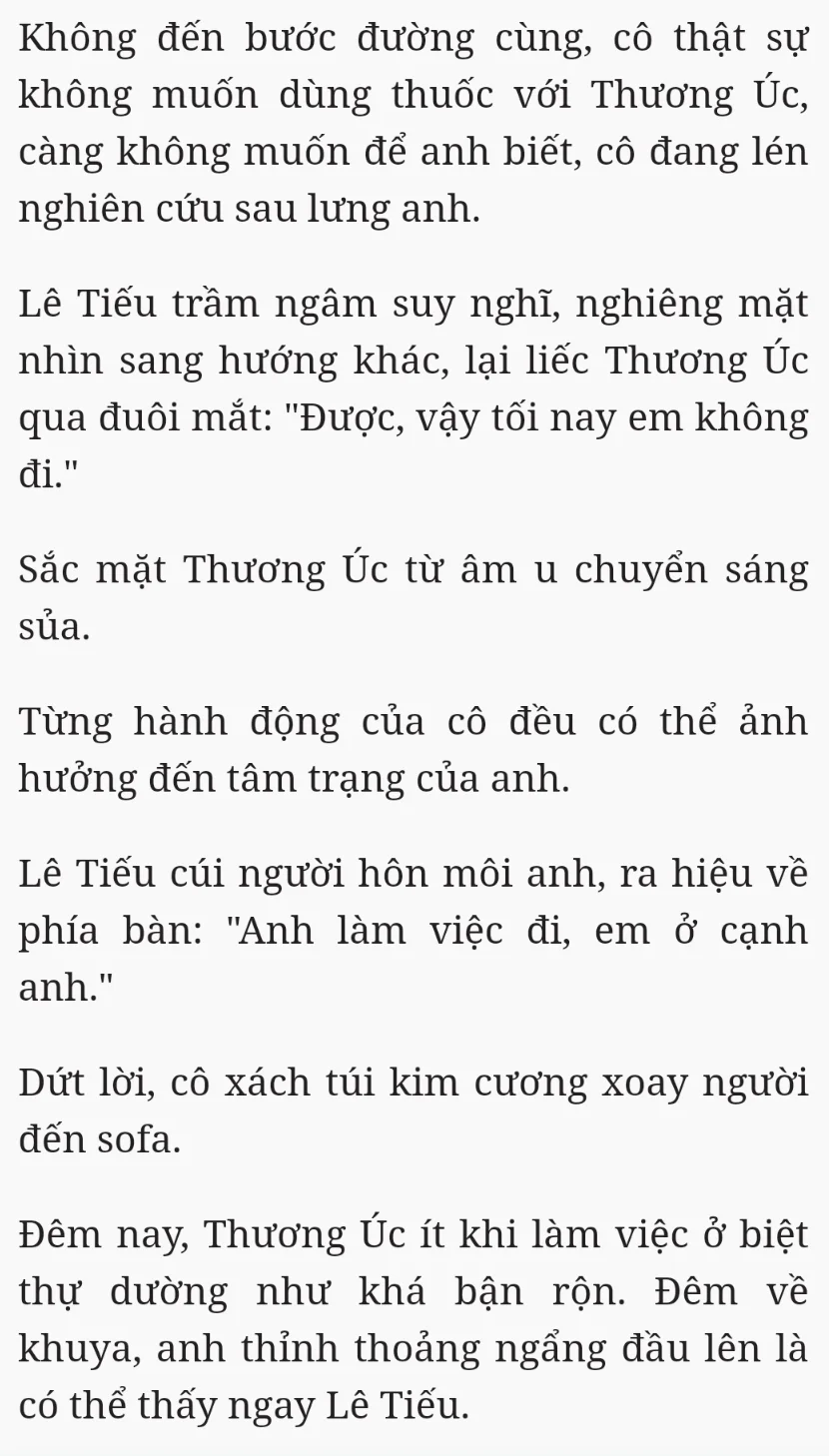 Không đến bước đường cùng, cô thật sự không muốn dùng thuốc với Thương Úc, càng không muốn để anh biết, cô đang lén nghiên cứu sau lưng anh.

Lê Tiếu trầm ngâm suy nghĩ, nghiêng mặt nhìn sang hướng khác, lại liếc Thương Úc qua đuôi mắt: "Được, vậy tối nay em không đi."

Sắc mặt Thương Úc từ âm u chuyển sáng sủa.

Từng hành động của cô đều có thể ảnh hưởng đến tâm trạng của anh.

Lê Tiếu cúi người hôn môi anh, ra hiệu về phía bàn: "Anh làm việc đi, em ở cạnh anh."

Dứt lời, cô xách túi kim cương xoay người đến sofa.

Đêm nay, Thương Úc ít khi làm việc ở biệt thự dường như khá bận rộn. Đêm về khuya, anh thỉnh thoảng ngẩng đầu lên là có thể thấy ngay Lê Tiếu.